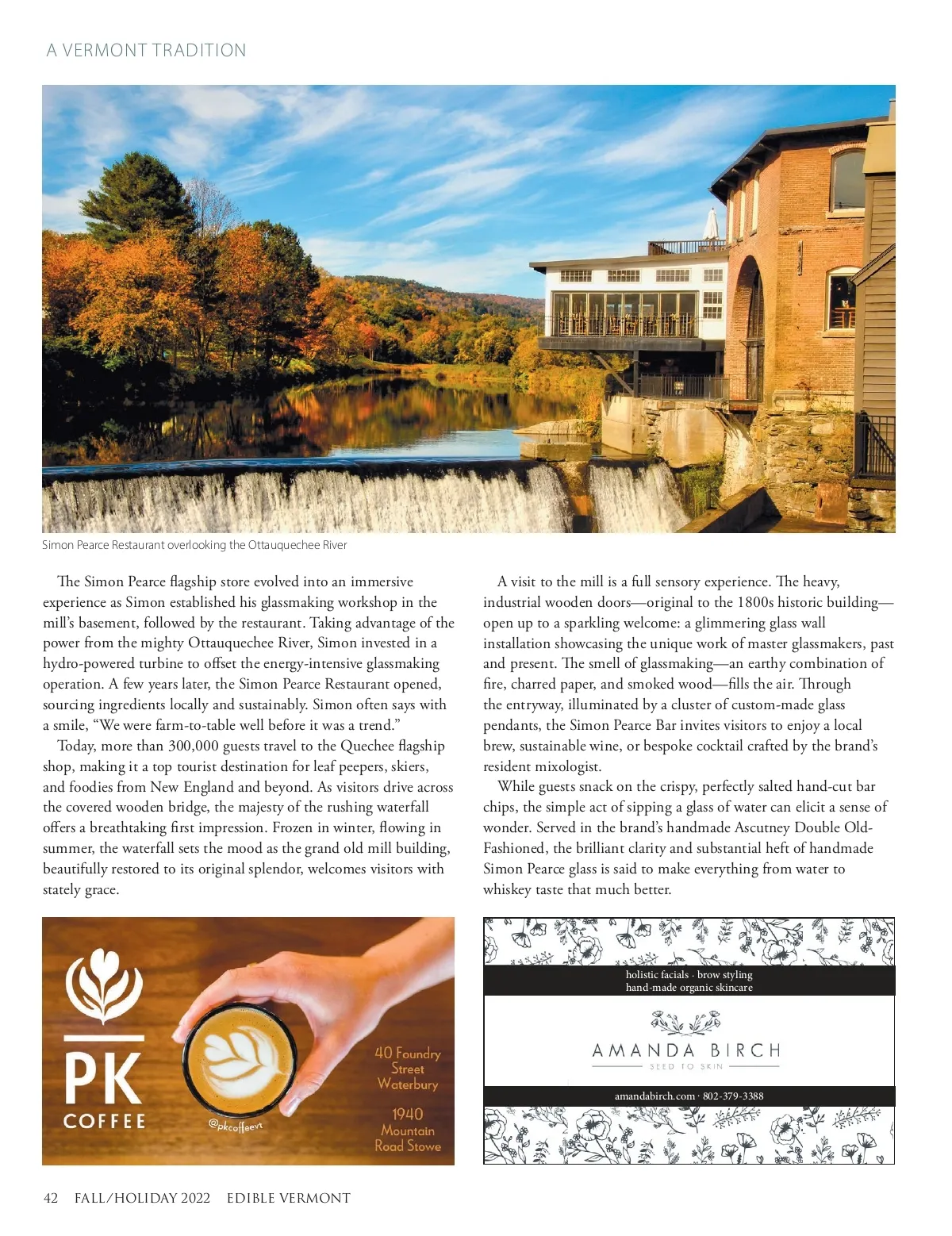 A VERMONT TRADITION

Simon Pearce Restaurant overlooking the Ottauquechee River

The Simon Pearce flagship store evolved into an immersive experience as Simon established his glassmaking workshop in the mill's basement, followed by the restaurant. Taking advantage of the power from the mighty Ottauquechee River, Simon invested in a hydro-powered turbine to offset the energy-intensive glassmaking operation. A few years later, the Simon Pearce Restaurant opened, sourcing ingredients locally and sustainably. Simon often says with a smile, "We were farm-to-table well before it was a trend."

Today, more than 300,000 guests travel to the Quechee flagship shop, making it a top tourist destination for leaf peepers, skiers, and foodies from New England and beyond. As visitors drive across the covered wooden bridge, the majesty of the rushing waterfall offers a breathtaking first impression. Frozen in winter, flowing in summer, the waterfall sets the mood as the grand old mill building, beautifully restored to its original splendor, welcomes visitors with stately grace.

A visit to the mill is a full sensory experience. The heavy, industrial wooden doors—original to the 1800s historic building—open up to a sparkling welcome: a glimmering glass wall installation showcasing the unique work of master glassmakers, past and present. The smell of glassmaking—an earthy combination of fire, charred paper, and smoked wood—fills the air. Through the entryway, illuminated by a cluster of custom-made glass pendants, the Simon Pearce Bar invites visitors to enjoy a local brew, sustainable wine, or bespoke cocktail crafted by the brand's resident mixologist.

While guests snack on the crispy, perfectly salted hand-cut bar chips, the simple act of sipping a glass of water can elicit a sense of wonder. Served in the brand's handmade Ascutney Double Old-Fashioned, the brilliant clarity and substantial heft of handmade Simon Pearce glass is said to make everything from water to whiskey taste that much better.

PK COFFEE

@pkcoffeevt

40 Foundry Street Waterbury

1940 Mountain Road Stowe

holistic facials · brow styling
hand-made organic skincare

AMANDA BIRCH
SEED TO SKIN

amandabirch.com · 802-379-3388

42 FALL/HOLIDAY 2022 EDIBLE VERMONT